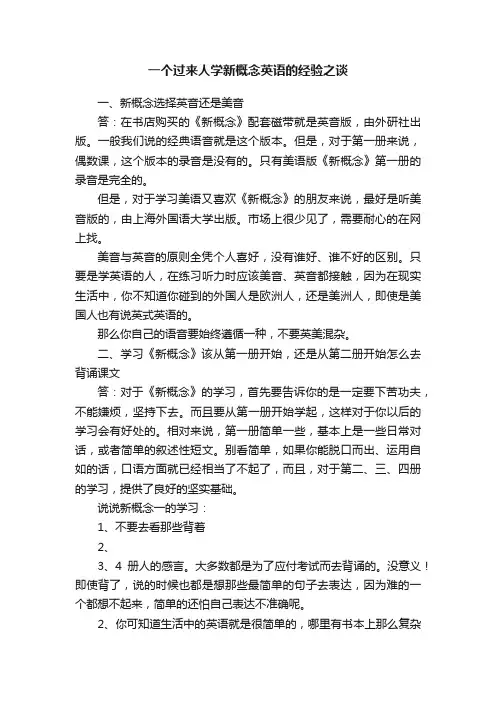 一个过来人学新概念英语的经验之谈

一、新概念选择英音还是美音

答：在书店购买的《新概念》配套磁带就是英音版，由外研社出版。一般我们说的经典语音就是这个版本。但是，对于第一册来说，偶数课，这个版本的录音是没有的。只有美语版《新概念》第一册的录音是完全的。

但是，对于学习美语又喜欢《新概念》的朋友来说，最好是听美音版的，由上海外国语大学出版。市场上很少见了，需要耐心的在网上找。

美音与英音的原则全凭个人喜好，没有谁好、谁不好的区别。只要是学英语的人，在练习听力时应该美音、英音都接触，因为在现实生活中，你不知道你碰到的外国人是欧洲人，还是美洲人，即使是美国人也有说英式英语的。

那么你自己的语音要始终遵循一种，不要英美混杂。

二、学习《新概念》该从第一册开始，还是从第二册开始怎么去背诵课文

答：对于《新概念》的学习，首先要告诉你的是一定要下苦功夫，不能嫌烦，坚持下去。而且要从第一册开始学起，这样对于你以后的学习会有好处的。相对来说，第一册简单一些，基本上是一些日常对话，或者简单的叙述性短文。别看简单，如果你能脱口而出、运用自如的话，口语方面就已经相当了不起了，而且，对于第二、三、四册的学习，提供了良好的坚实基础。

说说新概念一的学习：

1、不要去看那些背着

2、

3、4 册人的感言。大多数都是为了应付考试而去背诵的。没意义！即使背了，说的时候也都是想那些最简单的句子去表达，因为难的一个都想不起来，简单的还怕自己表达不准确呢。

2、你可知道生活中的英语就是很简单的，哪里有书本上那么复杂